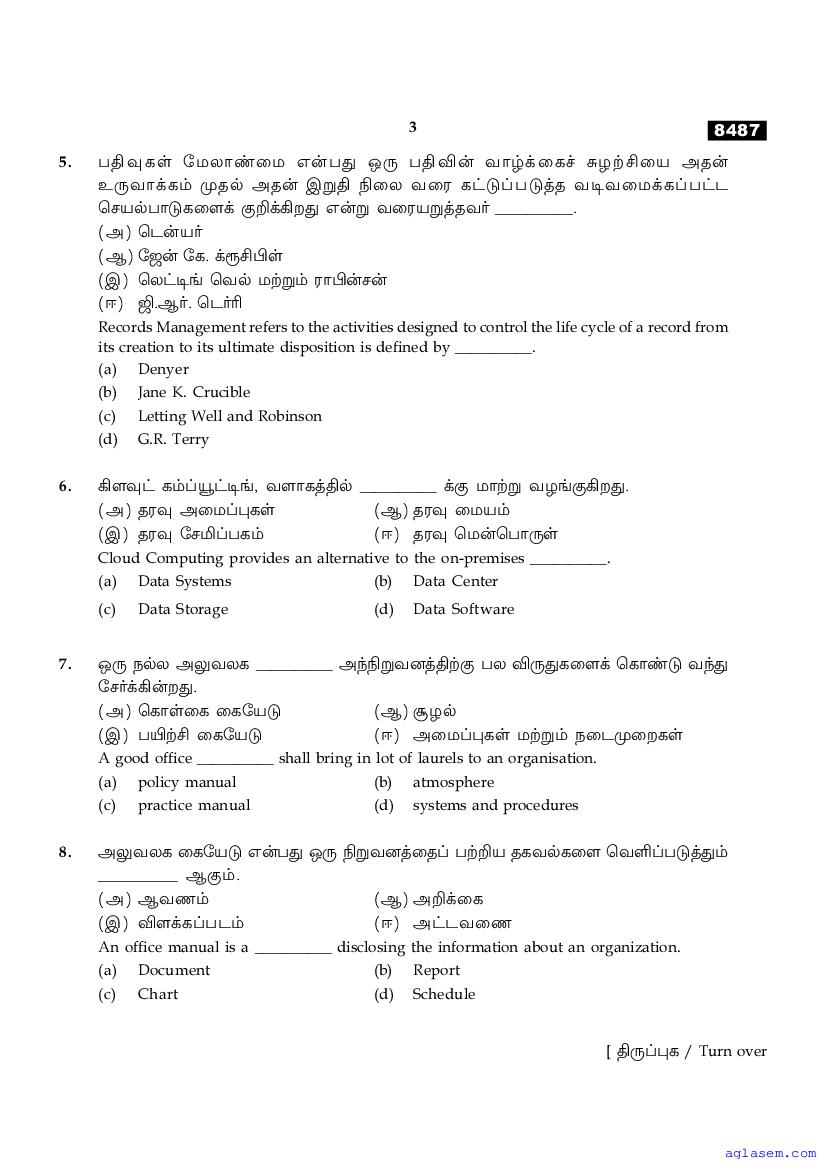 3

8487

5. பதிவுகள் மேலாண்மை என்பது ஒரு பதிவின் வாழ்க்கைச் சுழற்சியை அதன் உருவாக்கம் முதல் அதன் இறுதி நிலை வரை கட்டுப்படுத்த வடிவமைக்கப்பட்ட செயல்பாடுகளைக் குறிக்கிறது என்று வரையறுத்தவர் __________.

(அ) டென்யர்
(ஆ) ஜேன் கே. க்ரூசிபிள்
(இ) லெட்டிங் வெல் மற்றும் ராபின்சன்
(ஈ) ஜி.ஆர். டெர்ரி

Records Management refers to the activities designed to control the life cycle of a record from its creation to its ultimate disposition is defined by __________.

(a) Denyer
(b) Jane K. Crucible
(c) Letting Well and Robinson
(d) G.R. Terry

6. கிளவுட் கம்ப்யூட்டிங், வளாகத்தில் __________ க்கு மாற்று வழங்குகிறது.

(அ) தரவு அமைப்புகள் (ஆ) தரவு மையம்
(இ) தரவு சேமிப்பகம் (ஈ) தரவு மென்பொருள்

Cloud Computing provides an alternative to the on-premises __________.

(a) Data Systems (b) Data Center
(c) Data Storage (d) Data Software

7. ஒரு நல்ல அலுவலக __________ அந்நிறுவனத்திற்கு பல விருதுகளைக் கொண்டு வந்து சேர்க்கின்றது.

(அ) கொள்கை கையேடு (ஆ) சூழல்
(இ) பயிற்சி கையேடு (ஈ) அமைப்புகள் மற்றும் நடைமுறைகள்

A good office __________ shall bring in lot of laurels to an organisation.

(a) policy manual (b) atmosphere
(c) practice manual (d) systems and procedures

8. அலுவலக கையேடு என்பது ஒரு நிறுவனத்தைப் பற்றிய தகவல்களை வெளிப்படுத்தும் __________ ஆகும்.

(அ) ஆவணம் (ஆ) அறிக்கை
(இ) விளக்கப்படம் (ஈ) அட்டவணை

An office manual is a __________ disclosing the information about an organization.

(a) Document (b) Report
(c) Chart (d) Schedule

[ திருப்புக / Turn over

aglasem.com